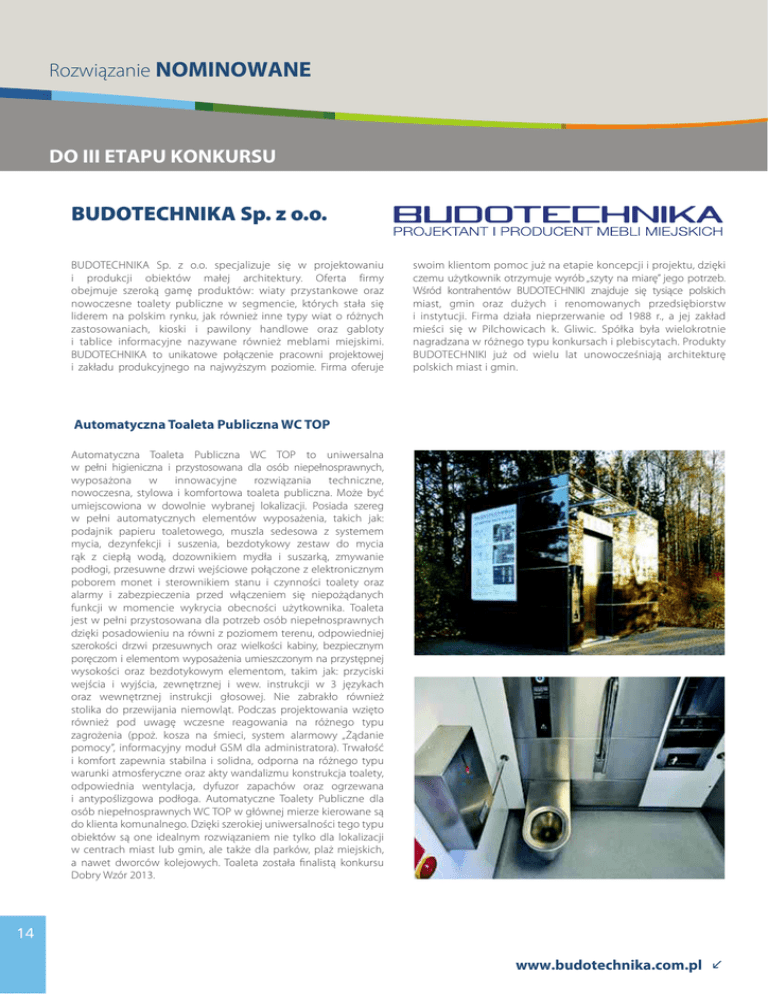 Rozwiązanie NOMINOWANE

DO III ETAPU KONKURSU

BUDOTECHNIKA Sp. z o.o.

BUDOTECHNIKA
PROJEKTANT I PRODUCENT MEBLI MIEJSKICH

BUDOTECHNIKA Sp. z o.o. specjalizuje się w projektowaniu i produkcji obiektów małej architektury. Oferta firmy obejmuje szeroką gamę produktów: wiaty przystankowe oraz nowoczesne toalety publiczne w segmencie, których stała się liderem na polskim rynku, jak również inne typy wiat o różnych zastosowaniach, kioski i pawilony handlowe oraz gabloty i tablice informacyjne nazywane również meblami miejskimi. BUDOTECHNIKA to unikatowe połączenie pracowni projektowej i zakładu produkcyjnego na najwyższym poziomie. Firma oferuje swoim klientom pomoc już na etapie koncepcji i projektu, dzięki czemu użytkownik otrzymuje wyrób „szyty na miarę" jego potrzeb. Wśród kontrahentów BUDOTECHNIKI znajduje się tysiące polskich miast, gmin oraz dużych i renomowanych przedsiębiorstw i instytucji. Firma działa nieprzerwanie od 1988 r., a jej zakład mieści się w Pilchowicach k. Gliwic. Spółka była wielokrotnie nagradzana w różnego typu konkursach i plebiscytach. Produkty BUDOTECHNIKI już od wielu lat unowocześniają architekturę polskich miast i gmin.

Automatyczna Toaleta Publiczna WC TOP

Automatyczna Toaleta Publiczna WC TOP to uniwersalna w pełni higieniczna i przystosowana dla osób niepełnosprawnych, wyposażona w innowacyjne rozwiązania techniczne, nowoczesna, stylowa i komfortowa toaleta publiczna. Może być umiejscowiona w dowolnie wybranej lokalizacji. Posiada szereg w pełni automatycznych elementów wyposażenia, takich jak: podajnik papieru toaletowego, muszla sedesowa z systemem mycia, dezynfekcji i suszenia, bezdotykowy zestaw do mycia rąk z ciepłą wodą, dozownikiem mydła i suszarką, zmywanie podłogi, przesuwne drzwi wejściowe połączone z elektronicznym poborem monet i sterownikiem stanu i czynności toalety oraz alarmy i zabezpieczenia przed włączeniem się niepożądanych funkcji w momencie wykrycia obecności użytkownika. Toaleta jest w pełni przystosowana dla potrzeb osób niepełnosprawnych dzięki posadowieniu na równi z poziomem terenu, odpowiedniej szerokości drzwi przesuwnych oraz wielkości kabiny, bezpiecznym poręczom i elementom wyposażenia umieszczonym na przystępnej wysokości oraz bezdotykowym elementom, takim jak: przyciski wejścia i wyjścia, zewnętrznej i wew. instrukcji w 3 językach oraz wewnętrznej instrukcji głosowej. Nie zabrakło również stolika do przewijania niemowląt. Podczas projektowania wzięto również pod uwagę wczesne reagowania na różnego typu zagrożenia (ppoż. kosza na śmieci, system alarmowy „Żądanie pomocy", informacyjny moduł GSM dla administratora). Trwałość i komfort zapewnia stabilna i solidna, odporna na różnego typu warunki atmosferyczne oraz akty wandalizmu konstrukcja toalety, odpowiednia wentylacja, dyfuzor zapachów oraz ogrzewana i antypoślizgowa podłoga. Automatyczne Toalety Publiczne dla osób niepełnosprawnych WC TOP w głównej mierze kierowane są do klienta komunalnego. Dzięki szerokiej uniwersalności tego typu obiektów są one idealnym rozwiązaniem nie tylko dla lokalizacji w centrach miast lub gmin, ale także dla parków, plaż miejskich, a nawet dworców kolejowych. Toaleta została finalistą konkursu Dobry Wzór 2013.

14

www.budotechnika.com.pl